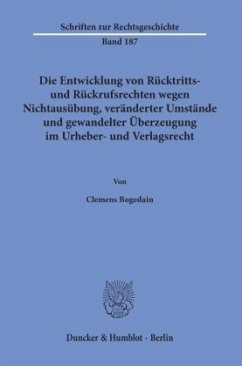 Schriften zur Rechtsgeschichte
Band 187

Die Entwicklung von Rücktritts- und Rückrufsrechten wegen Nichtausübung, veränderter Umstände und gewandelter Überzeugung im Urheber- und Verlagsrecht

Von

Clemens Bogedain

Duncker & Humblot · Berlin